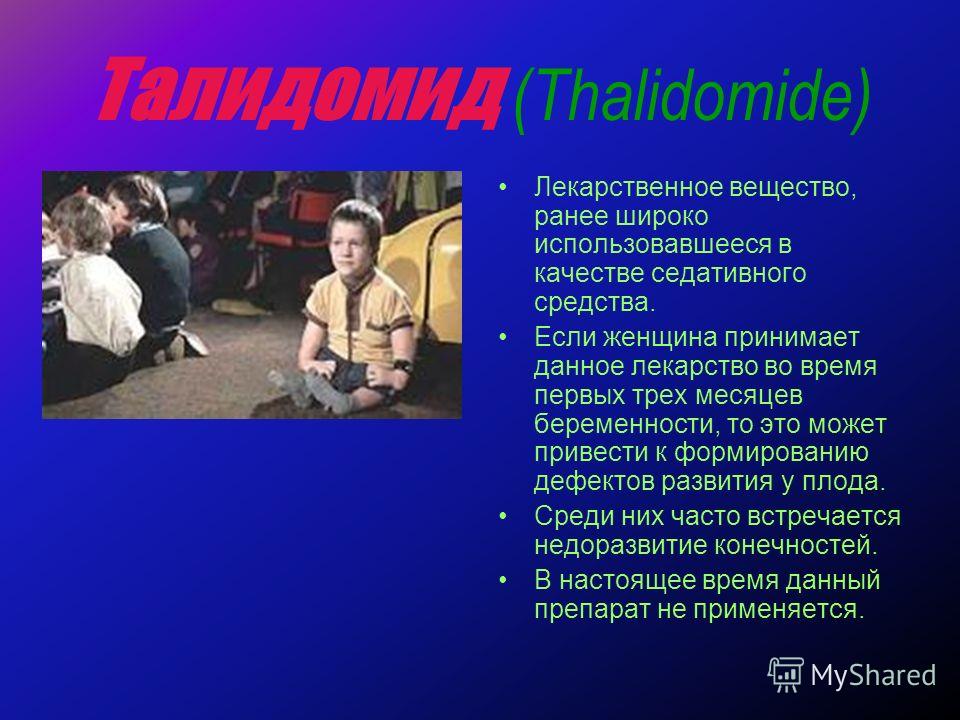 Талидомид (Thalidomide)

• Лекарственное вещество, ранее широко использовавшееся в качестве седативного средства.

• Если женщина принимает данное лекарство во время первых трех месяцев беременности, то это может привести к формированию дефектов развития у плода.

• Среди них часто встречается недоразвитие конечностей.

• В настоящее время данный препарат не применяется.

MyShared